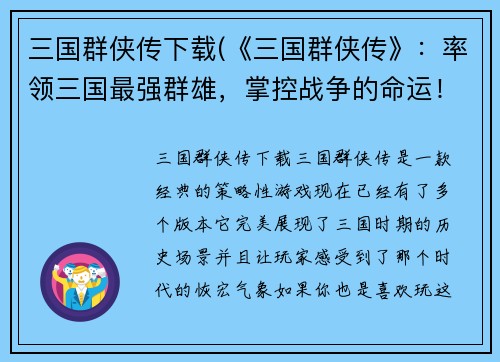 三国群侠传下载(《三国群侠传》：率领三国最强群雄，掌控战争的命运！

三国群侠传下载三国群侠传是一款经典的策略性游戏现在已经有了多个版本它完美展现了三国时期的历史场景并且让玩家感受到了那个时代的恢宏气象如果你也是喜欢玩这